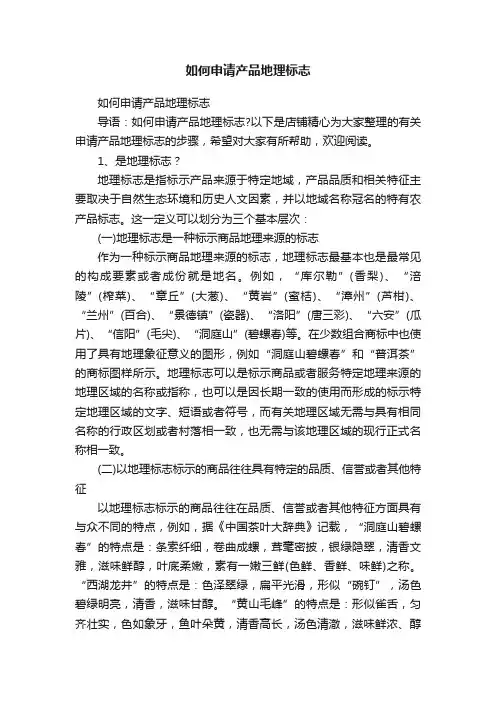 如何申请产品地理标志

如何申请产品地理标志

导语：如何申请产品地理标志?以下是店铺精心为大家整理的有关申请产品地理标志的步骤，希望对大家有所帮助，欢迎阅读。

1、是地理标志？

地理标志是指标示产品来源于特定地域，产品品质和相关特征主要取决于自然生态环境和历史人文因素，并以地域名称冠名的特有农产品标志。这一定义可以划分为三个基本层次：

(一)地理标志是一种标示商品地理来源的标志

作为一种标示商品地理来源的标志，地理标志最基本也是最常见的构成要素或者成份就是地名。例如，“库尔勒”(香梨)、“涪陵”(榨菜)、“章丘”(大葱)、“黄岩”(蜜桔)、“漳州”(芦柑)、“兰州”(百合)、“景德镇”(瓷器)、“洛阳”(唐三彩)、“六安”(瓜片)、“信阳”(毛尖)、“洞庭山”(碧螺春)等。在少数组合商标中也使用了具有地理象征意义的图形，例如“洞庭山碧螺春”和“普洱茶”的商标图样所示。地理标志可以是标示商品或者服务特定地理来源的地理区域的名称或指称，也可以是因长期一致的使用而形成的标示特定地理区域的文字、短语或者符号，而有关地理区域无需与具有相同名称的行政区划或者村落相一致，也无需与该地理区域的现行正式名称相一致。

(二)以地理标志标示的商品往往具有特定的品质、信誉或者其他特征

以地理标志标示的商品往往在品质、信誉或者其他特征方面具有与众不同的特点，例如，据《中国茶叶大辞典》记载，“洞庭山碧螺春”的特点是：条索纤细，卷曲成螺，茸毫密披，银绿隐翠，清香文雅，滋味鲜醇，叶底柔嫩，素有一嫩三鲜(色鲜、香鲜、味鲜)之称。“西湖龙井”的特点是：色泽翠绿，扁平光滑，形似“碗钉”，汤色碧绿明亮，清香，滋味甘醇。“黄山毛峰”的特点是：形似雀舌，匀齐壮实，色如象牙，鱼叶朵黄，清香高长，汤色清澈，滋味鲜浓、醇